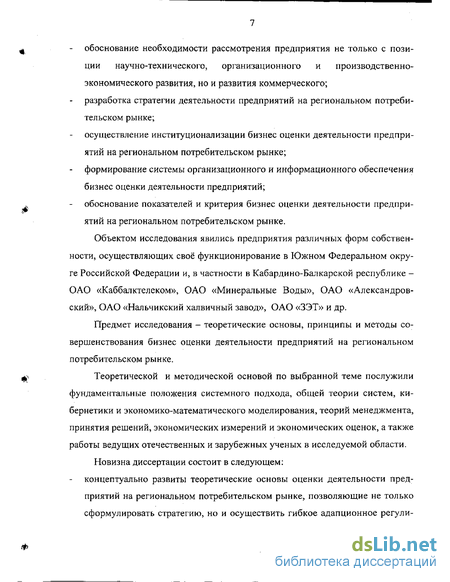 7

- обоснование необходимости рассмотрения предприятия не только с позиции научно-технического, организационного и производственно-экономического развития, но и развития коммерческого;
- разработка стратегии деятельности предприятий на региональном потребительском рынке;
- осуществление институционализации бизнес оценки деятельности предприятий на региональном потребительском рынке;
- формирование системы организационного и информационного обеспечения бизнес оценки деятельности предприятий;
- обоснование показателей и критерия бизнес оценки деятельности предприятий на региональном потребительском рынке.

Объектом исследования явились предприятия различных форм собственности, осуществляющих своё функционирование в Южном Федеральном округе Российской Федерации и, в частности в Кабардино-Балкарской республике – ОАО «Каббалктелеком», ОАО «Минеральные Воды», ОАО «Александровский», ОАО «Нальчикский халвичный завод», ОАО «ЗЭТ» и др.

Предмет исследования – теоретические основы, принципы и методы совершенствования бизнес оценки деятельности предприятий на региональном потребительском рынке.

Теоретической и методической основой по выбранной теме послужили фундаментальные положения системного подхода, общей теории систем, кибернетики и экономико-математического моделирования, теорий менеджмента, принятия решений, экономических измерений и экономических оценок, а также работы ведущих отечественных и зарубежных ученых в исследуемой области.

Новизна диссертации состоит в следующем:
- концептуально развиты теоретические основы оценки деятельности предприятий на региональном потребительском рынке, позволяющие не только сформулировать стратегию, но и осуществить гибкое адапционное регули-

dsLib.net
библиотека диссертаций